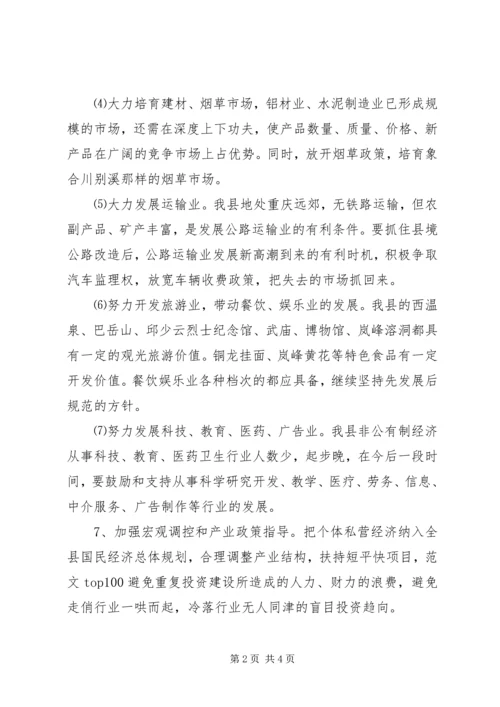 ⑷大力培育建材、烟草市场，铝材业、水泥制造业已形成规模的市场，还需在深度上下功夫，使产品数量、质量、价格、新产品在广阔的竞争市场上占优势。同时，放开烟草政策，培育象合川别溪那样的烟草市场。

⑸大力发展运输业。我县地处重庆远郊，无铁路运输，但农副产品、矿产丰富，是发展公路运输业的有利条件。要抓住县境公路改造后，公路运输业发展新高潮到来的有利时机，积极争取汽车监理权，放宽车辆收费政策，把失去的市场抓回来。

⑹努力开发旅游业，带动餐饮、娱乐业的发展。我县的西温泉、巴岳山、邱少云烈士纪念馆、武庙、博物馆、岚峰溶洞都具有一定的观光旅游价值。铜龙挂面、岚峰黄花等特色食品有一定开发价值。餐饮娱乐业各种档次的都应具备，继续坚持先发展后规范的方针。

⑺努力发展科技、教育、医药、广告业。我县非公有制经济从事科技、教育、医药卫生行业人数少，起步晚，在今后一段时间，要鼓励和支持从事科学研究开发、教学、医疗、劳务、信息、中介服务、广告制作等行业的发展。

7、加强宏观调控和产业政策指导。把个体私营经济纳入全县国民经济总体规划，合理调整产业结构，扶持短平快项目，范文 top100 避免重复投资建设所造成的人力、财力的浪费，避免走俏行业一哄而起，冷落行业无人问津的盲目投资趋向。

第 2 页 共 4 页